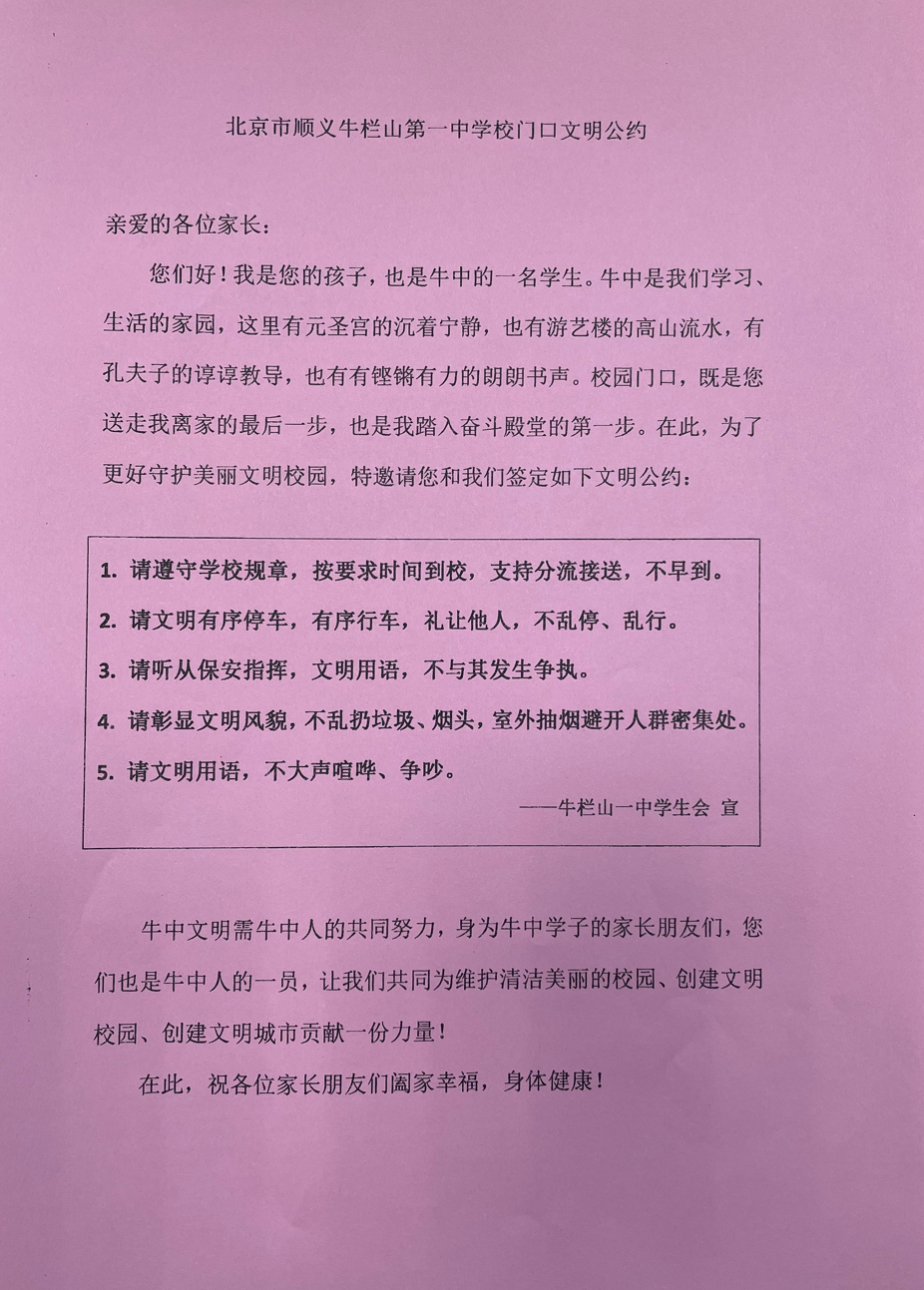 北京市顺义牛栏山第一中学校门口文明公约

亲爱的各位家长：

您们好！我是您的孩子，也是牛中的一名学生。牛中是我们学习、生活的家园，这里有元圣宫的沉着宁静，也有游艺楼的高山流水，有孔夫子的谆谆教导，也有有铿锵有力的朗朗书声。校园门口，既是您送走我离家的最后一步，也是我踏入奋斗殿堂的第一步。在此，为了更好守护美丽文明校园，特邀请您和我们签定如下文明公约：

1. 请遵守学校规章，按要求时间到校，支持分流接送，不早到。
2. 请文明有序停车，有序行车，礼让他人，不乱停、乱行。
3. 请听从保安指挥，文明用语，不与其发生争执。
4. 请彰显文明风貌，不乱扔垃圾、烟头，室外抽烟避开人群密集处。
5. 请文明用语，不大声喧哗、争吵。

——牛栏山一中学生会 宣

牛中文明需牛中人的共同努力，身为牛中学子的家长朋友们，您们也是牛中人的一员，让我们共同为维护清洁美丽的校园、创建文明校园、创建文明城市贡献一份力量！

在此，祝各位家长朋友们阖家幸福，身体健康！